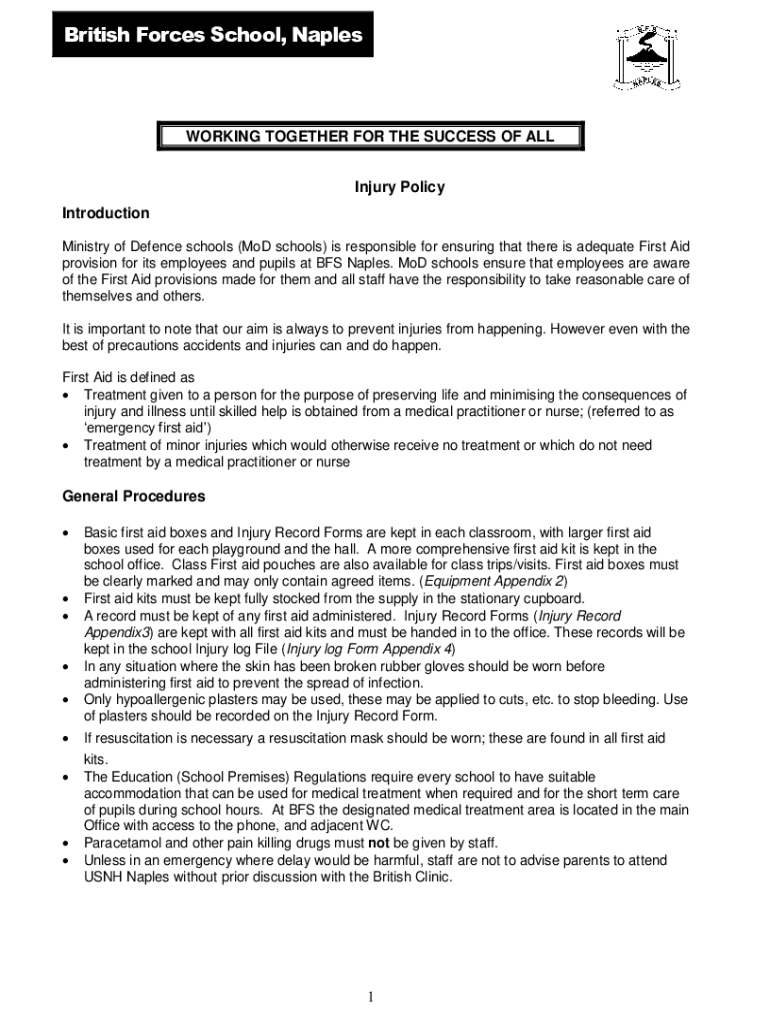 British Forces School, Naples

BFS
NAPLES

WORKING TOGETHER FOR THE SUCCESS OF ALL

Injury Policy

Introduction

Ministry of Defence schools (MoD schools) is responsible for ensuring that there is adequate First Aid provision for its employees and pupils at BFS Naples. MoD schools ensure that employees are aware of the First Aid provisions made for them and all staff have the responsibility to take reasonable care of themselves and others.

It is important to note that our aim is always to prevent injuries from happening. However even with the best of precautions accidents and injuries can and do happen.

First Aid is defined as
• Treatment given to a person for the purpose of preserving life and minimising the consequences of injury and illness until skilled help is obtained from a medical practitioner or nurse; (referred to as 'emergency first aid')
• Treatment of minor injuries which would otherwise receive no treatment or which do not need treatment by a medical practitioner or nurse

General Procedures

• Basic first aid boxes and Injury Record Forms are kept in each classroom, with larger first aid boxes used for each playground and the hall. A more comprehensive first aid kit is kept in the school office. Class First aid pouches are also available for class trips/visits. First aid boxes must be clearly marked and may only contain agreed items. (Equipment Appendix 2)
• First aid kits must be kept fully stocked from the supply in the stationary cupboard.
• A record must be kept of any first aid administered. Injury Record Forms (Injury Record Appendix3) are kept with all first aid kits and must be handed in to the office. These records will be kept in the school Injury log File (Injury log Form Appendix 4)
• In any situation where the skin has been broken rubber gloves should be worn before administering first aid to prevent the spread of infection.
• Only hypoallergenic plasters may be used, these may be applied to cuts, etc. to stop bleeding. Use of plasters should be recorded on the Injury Record Form.
• If resuscitation is necessary a resuscitation mask should be worn; these are found in all first aid kits.
• The Education (School Premises) Regulations require every school to have suitable accommodation that can be used for medical treatment when required and for the short term care of pupils during school hours. At BFS the designated medical treatment area is located in the main Office with access to the phone, and adjacent WC.
• Paracetamol and other pain killing drugs must not be given by staff.
• Unless in an emergency where delay would be harmful, staff are not to advise parents to attend USNH Naples without prior discussion with the British Clinic.

1